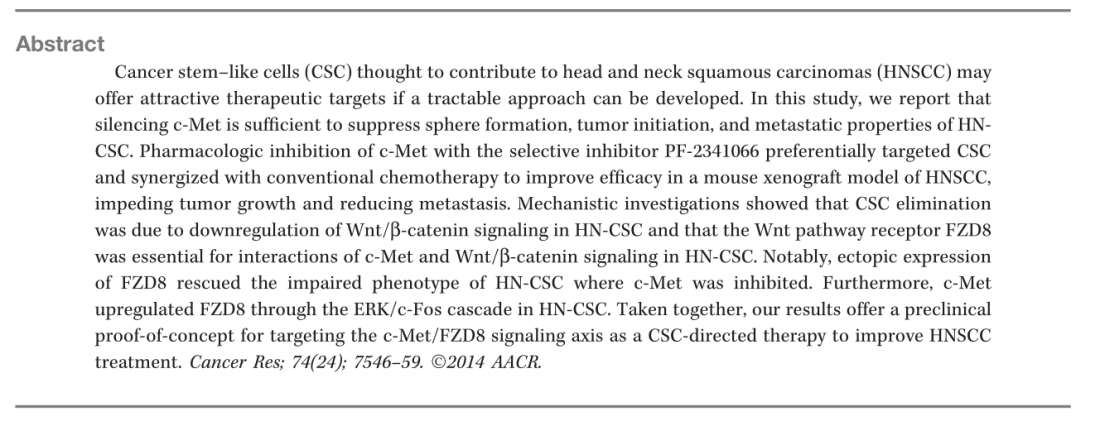 Abstract

Cancer stem–like cells (CSC) thought to contribute to head and neck squamous carcinomas (HNSCC) may offer attractive therapeutic targets if a tractable approach can be developed. In this study, we report that silencing c-Met is sufficient to suppress sphere formation, tumor initiation, and metastatic properties of HN-CSC. Pharmacologic inhibition of c-Met with the selective inhibitor PF-2341066 preferentially targeted CSC and synergized with conventional chemotherapy to improve efficacy in a mouse xenograft model of HNSCC, impeding tumor growth and reducing metastasis. Mechanistic investigations showed that CSC elimination was due to downregulation of Wnt/β-catenin signaling in HN-CSC and that the Wnt pathway receptor FZD8 was essential for interactions of c-Met and Wnt/β-catenin signaling in HN-CSC. Notably, ectopic expression of FZD8 rescued the impaired phenotype of HN-CSC where c-Met was inhibited. Furthermore, c-Met upregulated FZD8 through the ERK/c-Fos cascade in HN-CSC. Taken together, our results offer a preclinical proof-of-concept for targeting the c-Met/FZD8 signaling axis as a CSC-directed therapy to improve HNSCC treatment. Cancer Res; 74(24); 7546–59. ©2014 AACR.